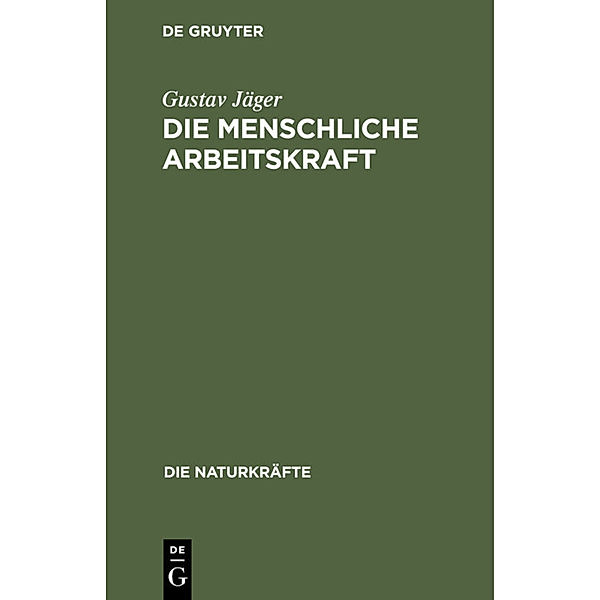 DE GRUYTER

Gustav Jäger
DIE MENSCHLICHE ARBEITSKRAFT

DIE NATURKRÄFTE

DE
G